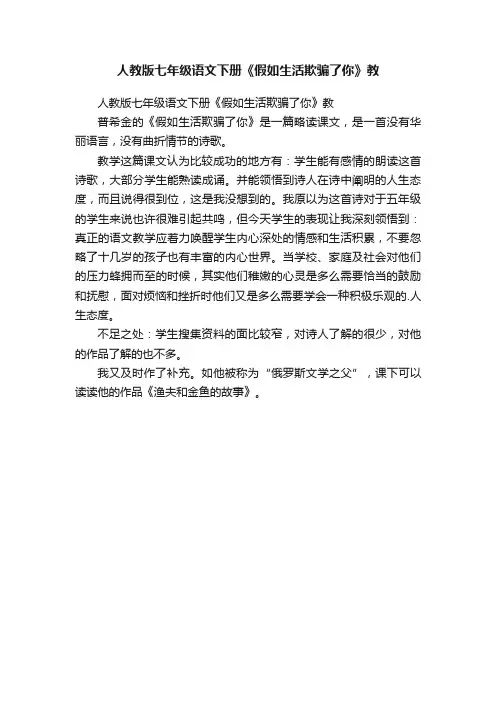 人教版七年级语文下册《假如生活欺骗了你》教

人教版七年级语文下册《假如生活欺骗了你》教

普希金的《假如生活欺骗了你》是一篇略读课文，是一首没有华丽语言，没有曲折情节的诗歌。

教学这篇课文认为比较成功的地方有：学生能有感情的朗读这首诗歌，大部分学生能熟读成诵。并能领悟到诗人在诗中阐明的人生态度，而且说得很到位，这是我没想到的。我原以为这首诗对于五年级的学生来说也许很难引起共鸣，但今天学生的表现让我深刻领悟到：真正的语文教学应着力唤醒学生内心深处的情感和生活积累，不要忽略了十几岁的孩子也有丰富的内心世界。当学校、家庭及社会对他们的压力蜂拥而至的时候，其实他们稚嫩的心灵是多么需要恰当的鼓励和抚慰，面对烦恼和挫折时他们又是多么需要学会一种积极乐观的.人生态度。

不足之处：学生搜集资料的面比较窄，对诗人了解的很少，对他的作品了解的也不多。

我又及时作了补充。如他被称为“俄罗斯文学之父”，课下可以读读他的作品《渔夫和金鱼的故事》。